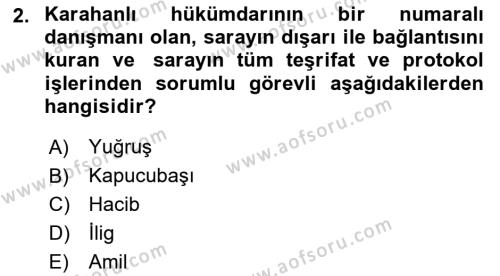 2. Karahanlı hükümdarının bir numaralı danışmanı olan, sarayın dışarı ile bağlantısını kuran ve sarayın tüm teşrifat ve protokol işlerinden sorumlu görevli aşağıdakilerden hangisidir?

A) Yuğruş
B) Kapucubaşı
C) Hacib
D) İlig
E) Amil

www.aofsoru.com